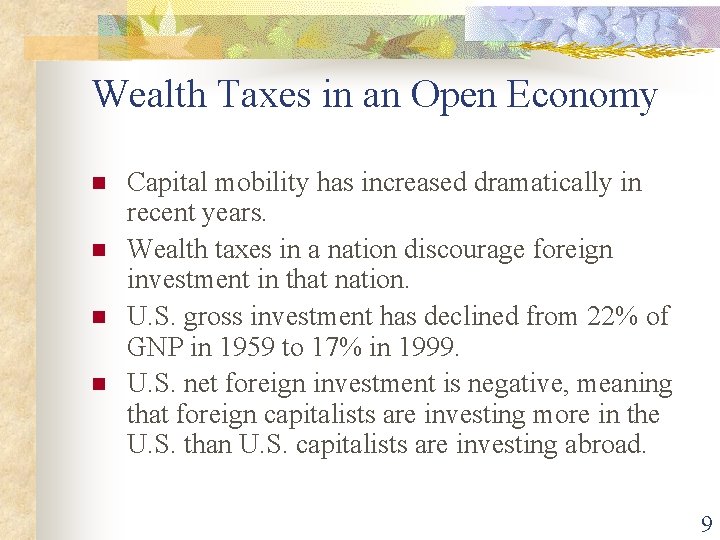 Wealth Taxes in an Open Economy

- Capital mobility has increased dramatically in recent years.
- Wealth taxes in a nation discourage foreign investment in that nation.
- U.S. gross investment has declined from 22% of GNP in 1959 to 17% in 1999.
- U.S. net foreign investment is negative, meaning that foreign capitalists are investing more in the U.S. than U.S. capitalists are investing abroad.

9